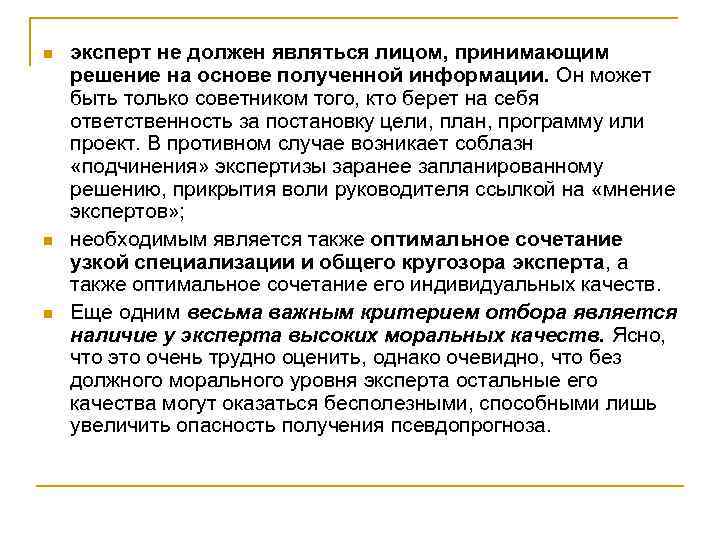 эксперт не должен являться лицом, принимающим решение на основе полученной информации. Он может быть только советником того, кто берет на себя ответственность за постановку цели, план, программу или проект. В противном случае возникает соблазн «подчинения» экспертизы заранее запланированному решению, прикрытия воли руководителя ссылкой на «мнение экспертов»;

необходимым является также оптимальное сочетание узкой специализации и общего кругозора эксперта, а также оптимальное сочетание его индивидуальных качеств.

Еще одним весьма важным критерием отбора является наличие у эксперта высоких моральных качеств. Ясно, что это очень трудно оценить, однако очевидно, что без должного морального уровня эксперта остальные его качества могут оказаться бесполезными, способными лишь увеличить опасность получения псевдопрогноза.